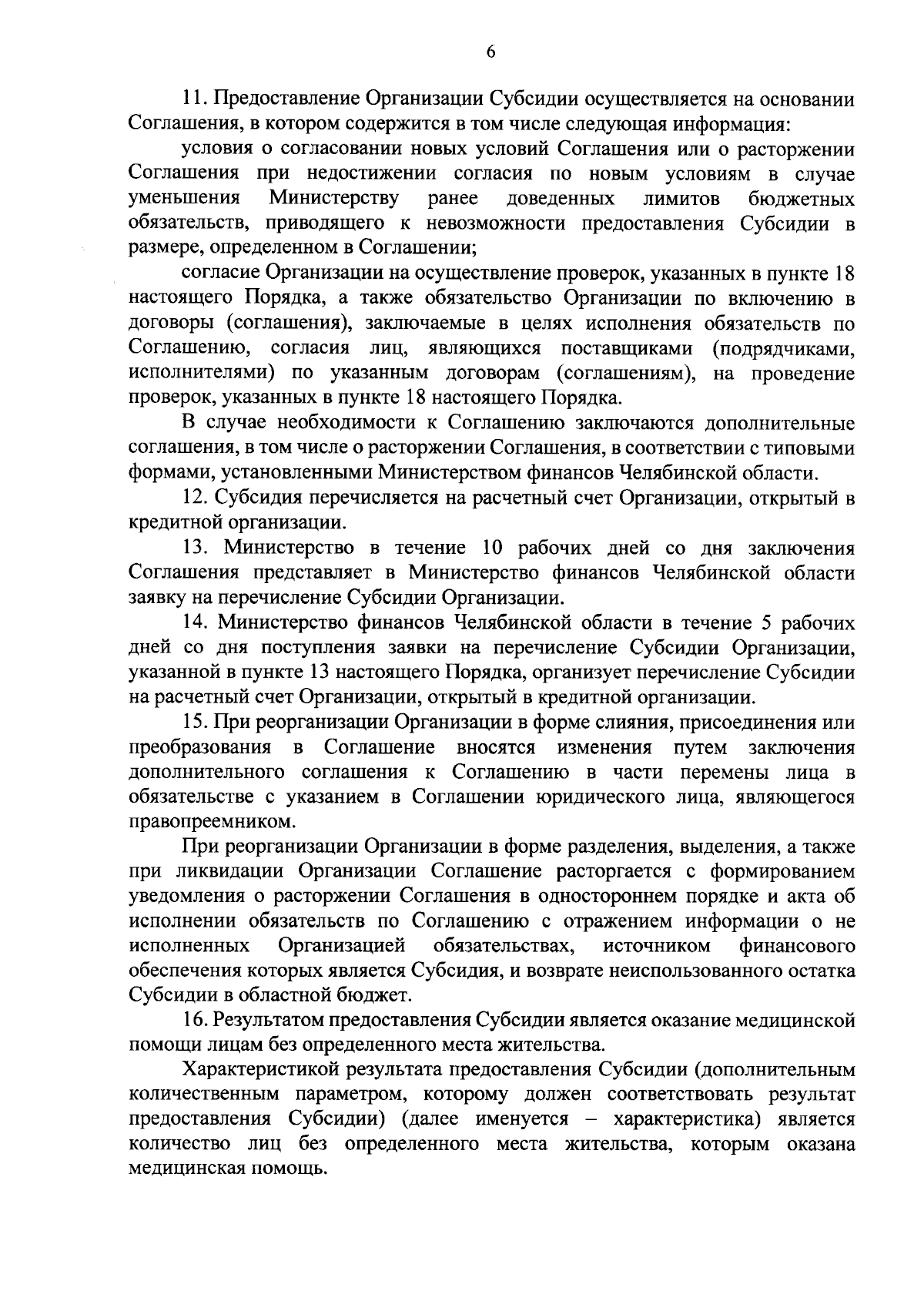 6

11. Предоставление Организации Субсидии осуществляется на основании Соглашения, в котором содержится в том числе следующая информация:

условия о согласовании новых условий Соглашения или о расторжении Соглашения при недостижении согласия по новым условиям в случае уменьшения Министерству ранее доведенных лимитов бюджетных обязательств, приводящего к невозможности предоставления Субсидии в размере, определенном в Соглашении;

согласие Организации на осуществление проверок, указанных в пункте 18 настоящего Порядка, а также обязательство Организации по включению в договоры (соглашения), заключаемые в целях исполнения обязательств по Соглашению, согласия лиц, являющихся поставщиками (подрядчиками, исполнителями) по указанным договорам (соглашениям), на проведение проверок, указанных в пункте 18 настоящего Порядка.

В случае необходимости к Соглашению заключаются дополнительные соглашения, в том числе о расторжении Соглашения, в соответствии с типовыми формами, установленными Министерством финансов Челябинской области.

12. Субсидия перечисляется на расчетный счет Организации, открытый в кредитной организации.

13. Министерство в течение 10 рабочих дней со дня заключения Соглашения представляет в Министерство финансов Челябинской области заявку на перечисление Субсидии Организации.

14. Министерство финансов Челябинской области в течение 5 рабочих дней со дня поступления заявки на перечисление Субсидии Организации, указанной в пункте 13 настоящего Порядка, организует перечисление Субсидии на расчетный счет Организации, открытый в кредитной организации.

15. При реорганизации Организации в форме слияния, присоединения или преобразования в Соглашение вносятся изменения путем заключения дополнительного соглашения к Соглашению в части перемены лица в обязательстве с указанием в Соглашении юридического лица, являющегося правопреемником.

При реорганизации Организации в форме разделения, выделения, а также при ликвидации Организации Соглашение расторгается с формированием уведомления о расторжении Соглашения в одностороннем порядке и акта об исполнении обязательств по Соглашению с отражением информации о не исполненных Организацией обязательствах, источником финансового обеспечения которых является Субсидия, и возврате неиспользованного остатка Субсидии в областной бюджет.

16. Результатом предоставления Субсидии является оказание медицинской помощи лицам без определенного места жительства.

Характеристикой результата предоставления Субсидии (дополнительным количественным параметром, которому должен соответствовать результат предоставления Субсидии) (далее именуется – характеристика) является количество лиц без определенного места жительства, которым оказана медицинская помощь.